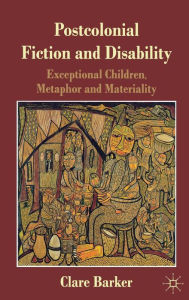 Postcolonial Fiction and Disability

Exceptional Children, Metaphor and Materiality

Clare Barker